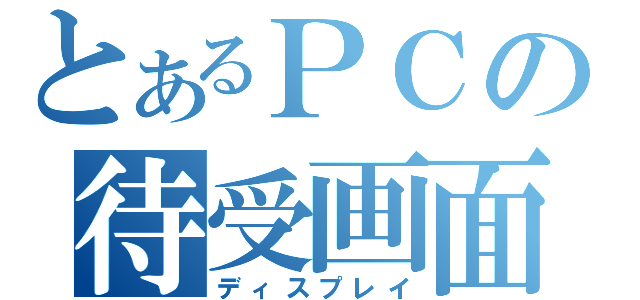 とあるＰＣの
待受画面
ディスプレイ